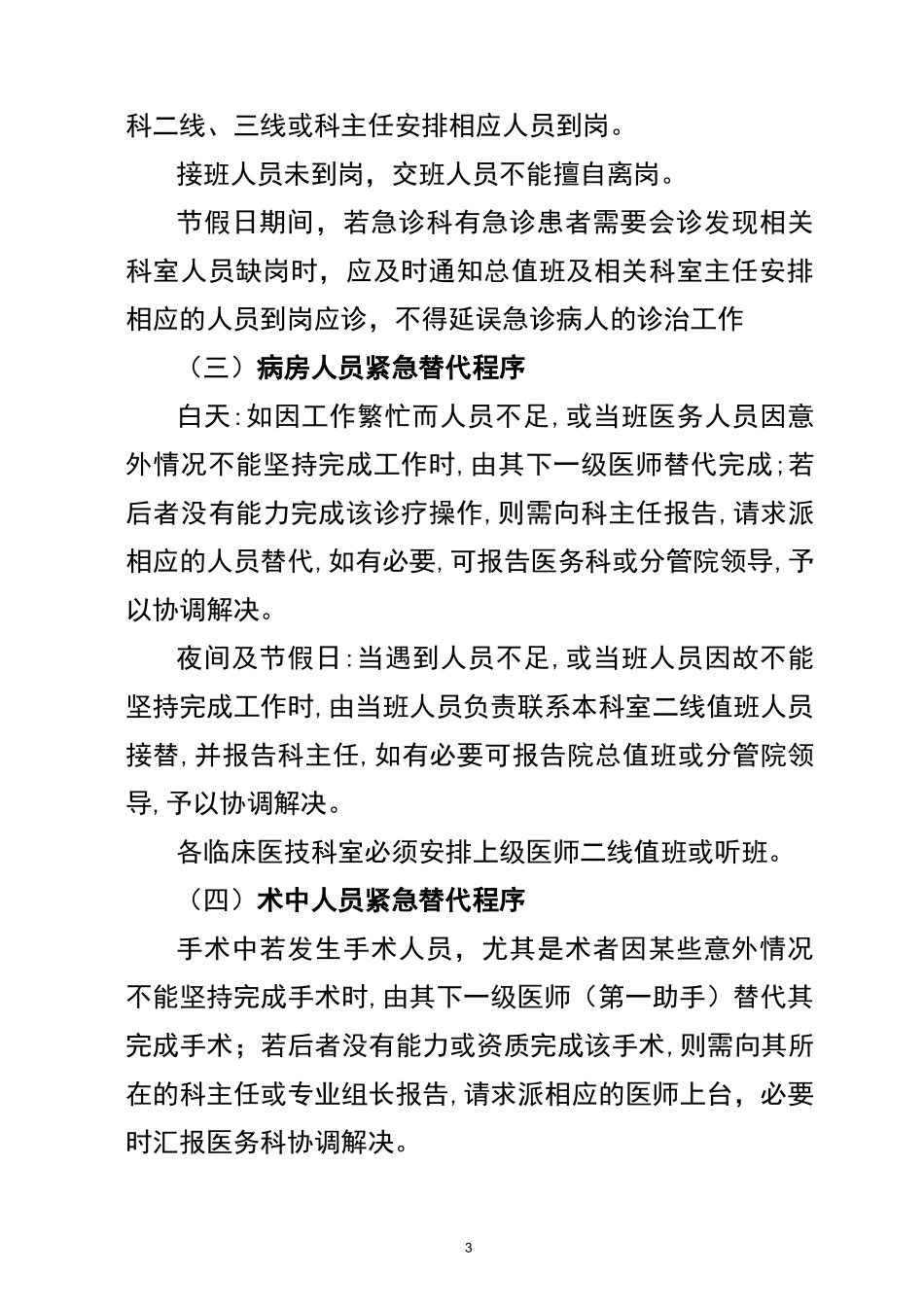 科二线、三线或科主任安排相应人员到岗。

接班人员未到岗，交班人员不能擅自离岗。

节假日期间，若急诊科有急诊患者需要会诊发现相关科室人员缺岗时，应及时通知总值班及相关科室主任安排相应的人员到岗应诊，不得延误急诊病人的诊治工作

（三）病房人员紧急替代程序

白天:如因工作繁忙而人员不足,或当班医务人员因意外情况不能坚持完成工作时,由其下一级医师替代完成;若后者没有能力完成该诊疗操作,则需向科主任报告,请求派相应的人员替代,如有必要,可报告医务科或分管院领导,予以协调解决。

夜间及节假日:当遇到人员不足,或当班人员因故不能坚持完成工作时,由当班人员负责联系本科室二线值班人员接替,并报告科主任,如有必要可报告院总值班或分管院领导,予以协调解决。

各临床医技科室必须安排上级医师二线值班或听班。

（四）术中人员紧急替代程序

手术中若发生手术人员，尤其是术者因某些意外情况不能坚持完成手术时,由其下一级医师（第一助手）替代其完成手术；若后者没有能力或资质完成该手术,则需向其所在的科主任或专业组长报告,请求派相应的医师上台，必要时汇报医务科协调解决。

3